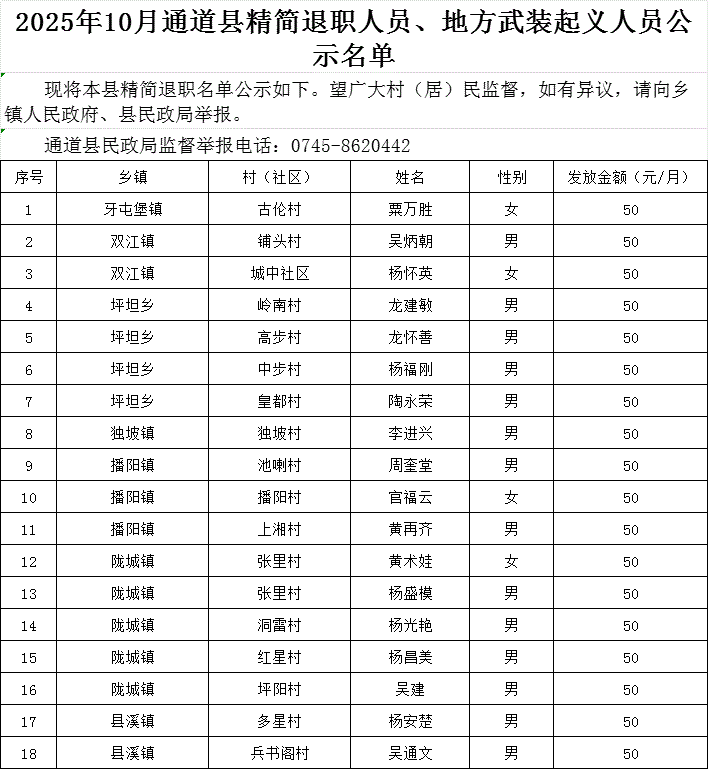 2025年10月通道县精简退职人员、地方武装起义人员公示名单

现将本县精简退职名单公示如下。望广大村（居）民监督，如有异议，请向乡镇人民政府、县民政局举报。

通道县民政局监督举报电话：0745-8620442

| 序号 | 乡镇 | 村（社区） | 姓名 | 性别 | 发放金额（元/月） |
|---|---|---|---|---|---|
| 1 | 牙屯堡镇 | 古伦村 | 粟万胜 | 女 | 50 |
| 2 | 双江镇 | 铺头村 | 吴炳朝 | 男 | 50 |
| 3 | 双江镇 | 城中社区 | 杨怀英 | 女 | 50 |
| 4 | 坪坦乡 | 岭南村 | 龙建敏 | 男 | 50 |
| 5 | 坪坦乡 | 高步村 | 龙怀善 | 男 | 50 |
| 6 | 坪坦乡 | 中步村 | 杨福刚 | 男 | 50 |
| 7 | 坪坦乡 | 皇都村 | 陶永荣 | 男 | 50 |
| 8 | 独坡镇 | 独坡村 | 李进兴 | 男 | 50 |
| 9 | 播阳镇 | 池喇村 | 周奎堂 | 男 | 50 |
| 10 | 播阳镇 | 播阳村 | 官福云 | 女 | 50 |
| 11 | 播阳镇 | 上湘村 | 黄再齐 | 男 | 50 |
| 12 | 陇城镇 | 张里村 | 黄术娃 | 女 | 50 |
| 13 | 陇城镇 | 张里村 | 杨盛模 | 男 | 50 |
| 14 | 陇城镇 | 洞雷村 | 杨光艳 | 男 | 50 |
| 15 | 陇城镇 | 红星村 | 杨昌美 | 男 | 50 |
| 16 | 陇城镇 | 坪阳村 | 吴建 | 男 | 50 |
| 17 | 县溪镇 | 多星村 | 杨安楚 | 男 | 50 |
| 18 | 县溪镇 | 兵书阁村 | 吴通文 | 男 | 50 |